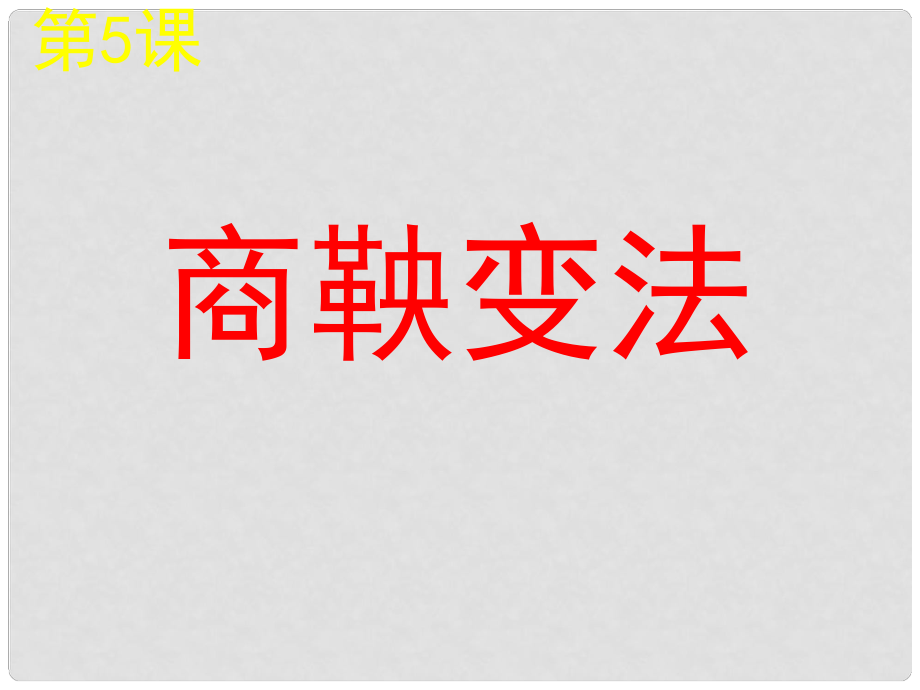 第5课

商鞅变法